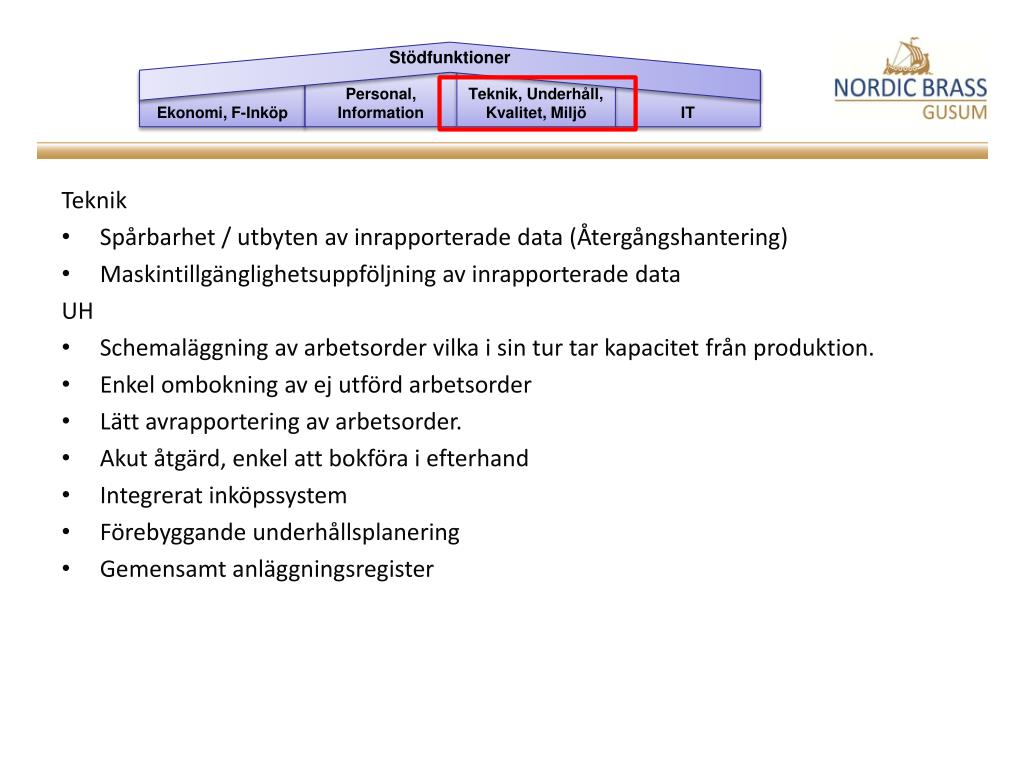 Stödfunktioner

Ekonomi, F-Inköp

Personal, Information

Teknik, Underhåll, Kvalitet, Miljö

IT

NORDIC BRASS GUSUM

Teknik
• Spårbarhet / utbyten av inrapporterade data (Återgångshantering)
• Maskintillgänglighetsuppföljning av inrapporterade data
UH
• Schemaläggning av arbetsorder vilka i sin tur tar kapacitet från produktion.
• Enkel ombokning av ej utförd arbetsorder
• Lätt avrapportering av arbetsorder.
• Akut åtgärd, enkel att bokföra i efterhand
• Integrerat inköpssystem
• Förebyggande underhållsplanering
• Gemensamt anläggningsregister